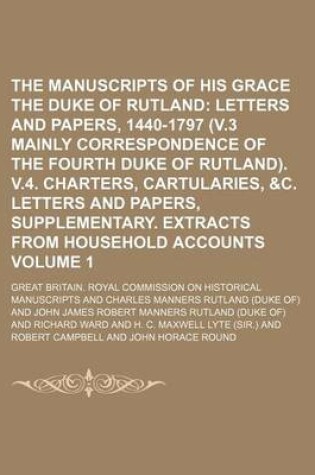 THE MANUSCRIPTS OF HIS GRACE THE DUKE OF RUTLAND: LETTERS AND PAPERS, 1440-1797 (V.3 MAINLY CORRESPONDENCE OF THE FOURTH DUKE OF RUTLAND). V.4. CHARTERS, CARTULARIES, &C. LETTERS AND PAPERS, SUPPLEMENTARY. EXTRACTS FROM HOUSEHOLD ACCOUNTS VOLUME 1

GREAT BRITAIN. ROYAL COMMISSION ON HISTORICAL MANUSCRIPTS AND CHARLES MANNERS RUTLAND (DUKE OF) AND JOHN JAMES ROBERT MANNERS RUTLAND (DUKE OF) AND RICHARD WARD AND H. C. MAXWELL LYTE (SIR.) AND ROBERT CAMPBELL AND JOHN HORACE ROUND